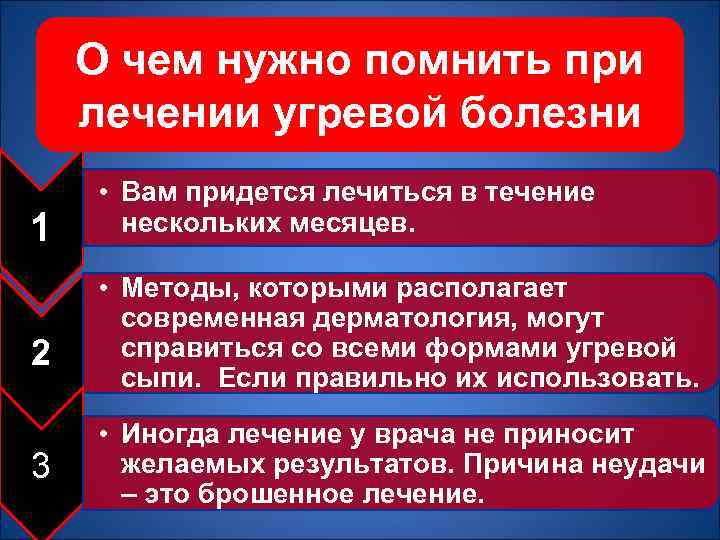 О чем нужно помнить при лечении угревой болезни

1

• Вам придется лечиться в течение нескольких месяцев.

2

• Методы, которыми располагает современная дерматология, могут справиться со всеми формами угревой сыпи. Если правильно их использовать.

3

• Иногда лечение у врача не приносит желаемых результатов. Причина неудачи – это брошенное лечение.